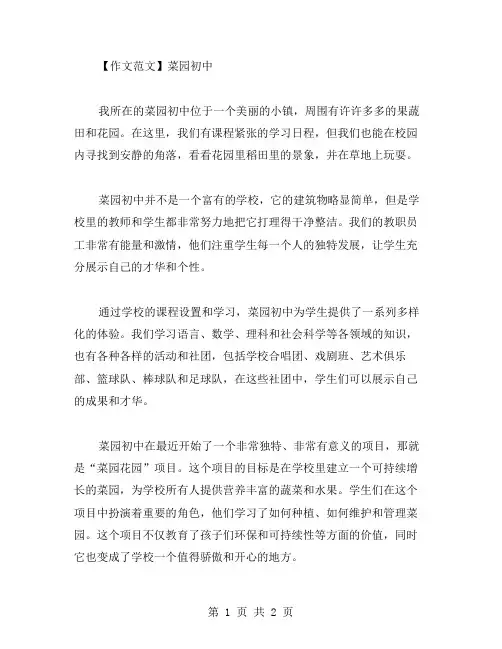 【作文范文】菜园初中

我所在的菜园初中位于一个美丽的小镇，周围有许许多多的果蔬田和花园。在这里，我们有课程紧张的学习日程，但我们也能在校园内寻找到安静的角落，看看花园里稻田里的景象，并在草地上玩耍。

菜园初中并不是一个富有的学校，它的建筑物略显简单，但是学校里的教师和学生都非常努力地把它打理得干净整洁。我们的教职员工非常有能量和激情，他们注重学生每一个人的独特发展，让学生充分展示自己的才华和个性。

通过学校的课程设置和学习，菜园初中为学生提供了一系列多样化的体验。我们学习语言、数学、理科和社会科学等各领域的知识，也有各种各样的活动和社团，包括学校合唱团、戏剧班、艺术俱乐部、篮球队、棒球队和足球队，在这些社团中，学生们可以展示自己的成果和才华。

菜园初中在最近开始了一个非常独特、非常有意义的项目，那就是“菜园花园”项目。这个项目的目标是在学校里建立一个可持续增长的菜园，为学校所有人提供营养丰富的蔬菜和水果。学生们在这个项目中扮演着重要的角色，他们学习了如何种植、如何维护和管理菜园。这个项目不仅教育了孩子们环保和可持续性等方面的价值，同时它也变成了学校一个值得骄傲和开心的地方。

第 1 页 共 2 页